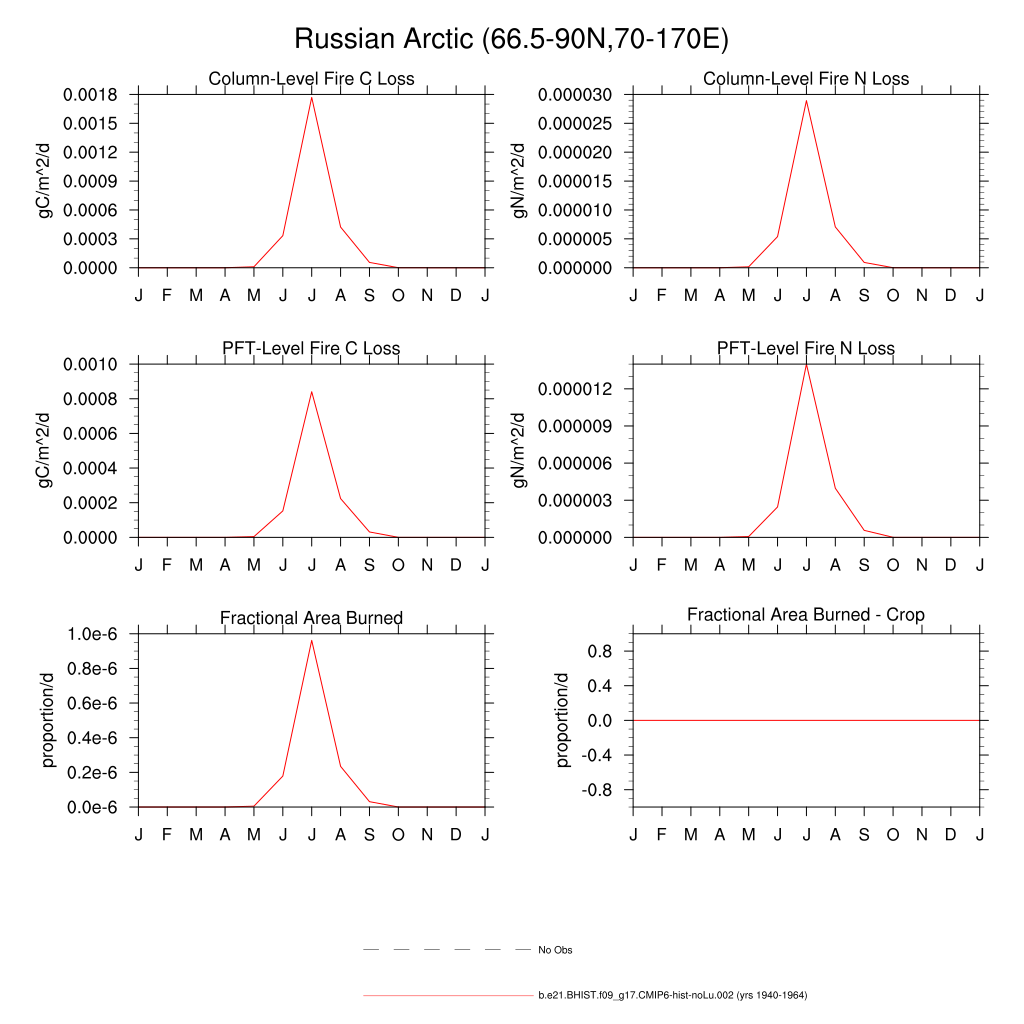 Russian Arctic (66.5-90N,70-170E)

Column-Level Fire C Loss

gC/m^2/d

0.0018
0.0015
0.0012
0.0009
0.0006
0.0003
0.0000

J F M A M J J A S O N D J

Column-Level Fire N Loss

gN/m^2/d

0.000030
0.000025
0.000020
0.000015
0.000010
0.000005
0.000000

J F M A M J J A S O N D J

PFT-Level Fire C Loss

gC/m^2/d

0.0010
0.0008
0.0006
0.0004
0.0002
0.0000

J F M A M J J A S O N D J

PFT-Level Fire N Loss

gN/m^2/d

0.000012
0.000009
0.000006
0.000003
0.000000

J F M A M J J A S O N D J

Fractional Area Burned

proportion/d

1.0e-6
0.8e-6
0.6e-6
0.4e-6
0.2e-6
0.0e-6

J F M A M J J A S O N D J

Fractional Area Burned - Crop

proportion/d

0.8
0.4
0.0
-0.4
-0.8

J F M A M J J A S O N D J

No Obs

b.e21.BHIST.f09_g17.CMIP6-hist-noLu.002 (yrs 1940-1964)